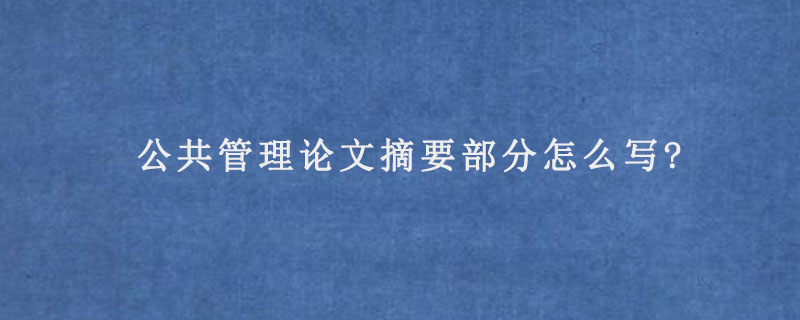 公共管理论文摘要部分怎么写?